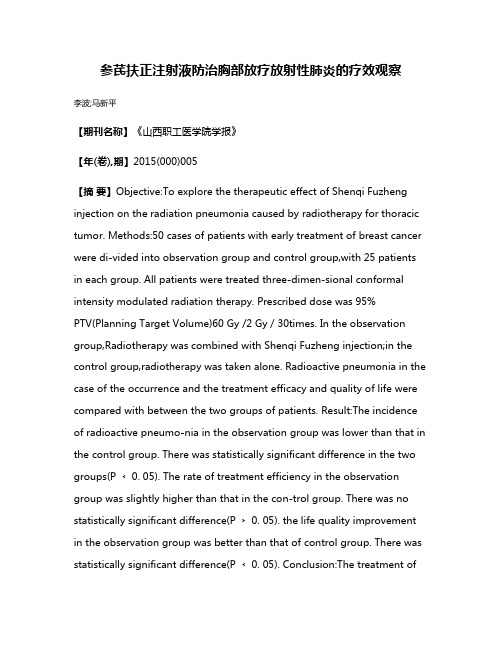 参芪扶正注射液防治胸部放疗放射性肺炎的疗效观察

李波;马新平

【期刊名称】《山西职工医学院学报》

【年(卷),期】2015(000)005

【摘 要】Objective:To explore the therapeutic effect of Shenqi Fuzheng injection on the radiation pneumonia caused by radiotherapy for thoracic tumor. Methods:50 cases of patients with early treatment of breast cancer were di-vided into observation group and control group,with 25 patients in each group. All patients were treated three-dimen-sional conformal intensity modulated radiation therapy. Prescribed dose was 95% PTV(Planning Target Volume)60 Gy /2 Gy / 30times. In the observation group,Radiotherapy was combined with Shenqi Fuzheng injection;in the control group,radiotherapy was taken alone. Radioactive pneumonia in the case of the occurrence and the treatment efficacy and quality of life were compared with between the two groups of patients. Result:The incidence of radioactive pneumo-nia in the observation group was lower than that in the control group. There was statistically significant difference in the two groups(P ＜ 0. 05). The rate of treatment efficiency in the observation group was slightly higher than that in the con-trol group. There was no statistically significant difference(P ＞ 0. 05). the life quality improvement in the observation group was better than that of control group. There was statistically significant difference(P ＜ 0. 05). Conclusion:The treatment of